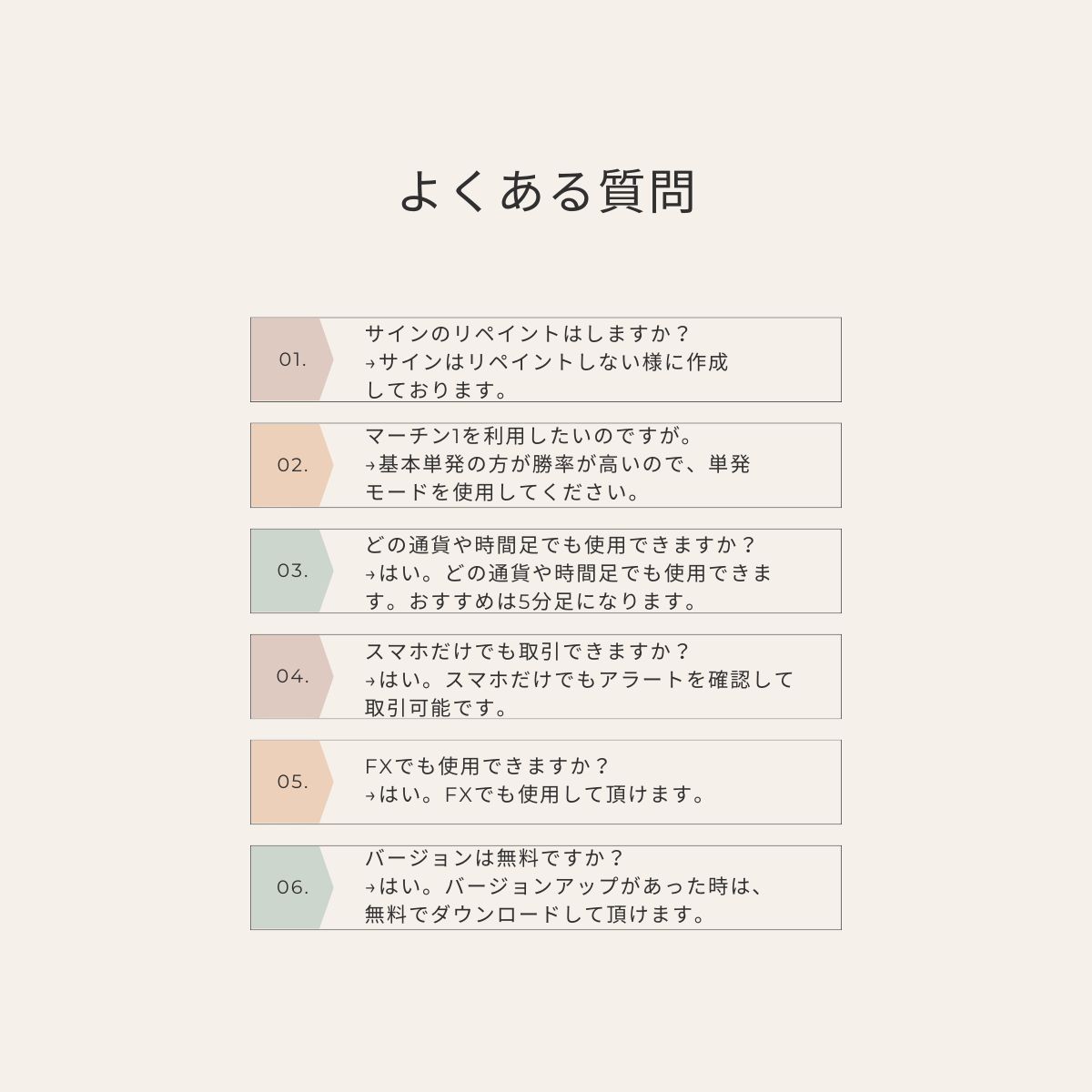 よくある質問

01.

サインのリペイントはしますか？
→サインはリペイントしない様に作成しております。

02.

マーチン1を利用したいのですが。
→基本単発の方が勝率が高いので、単発モードを使用してください。

03.

どの通貨や時間足でも使用できますか？
→はい。どの通貨や時間足でも使用できます。おすすめは5分足になります。

04.

スマホだけでも取引できますか？
→はい。スマホだけでもアラートを確認して取引可能です。

05.

FXでも使用できますか？
→はい。FXでも使用して頂けます。

06.

バージョンは無料ですか？
→はい。バージョンアップがあった時は、無料でダウンロードして頂けます。